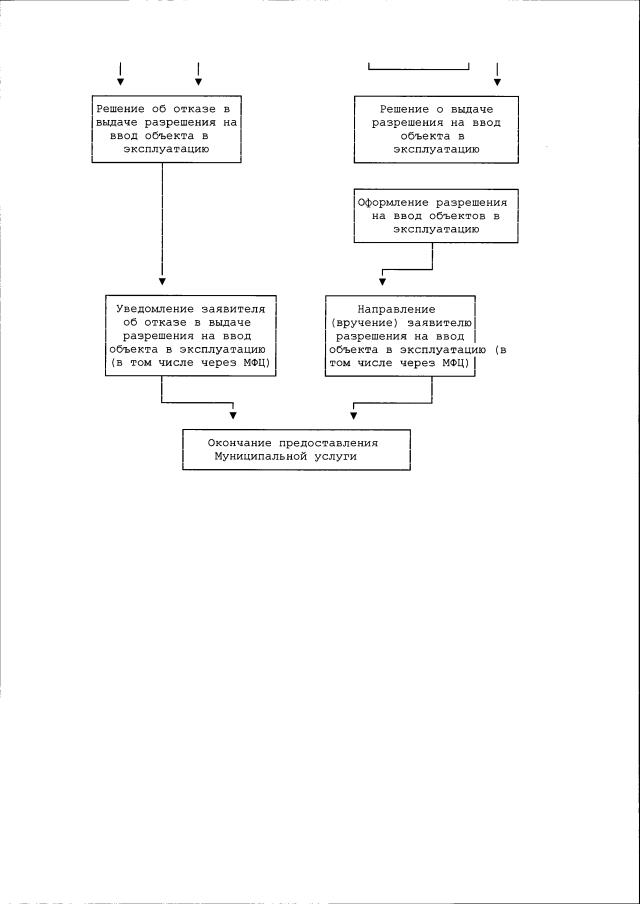 Решение об отказе в выдаче разрешения на ввод объекта в эксплуатацию

Решение о выдаче разрешения на ввод объекта в эксплуатацию

Оформление разрешения на ввод объектов в эксплуатацию

Уведомление заявителя об отказе в выдаче разрешения на ввод объекта в эксплуатацию (в том числе через МФЦ)

Направление (вручение) заявителю разрешения на ввод объекта в эксплуатацию (в том числе через МФЦ)

Окончание предоставления Муниципальной услуги